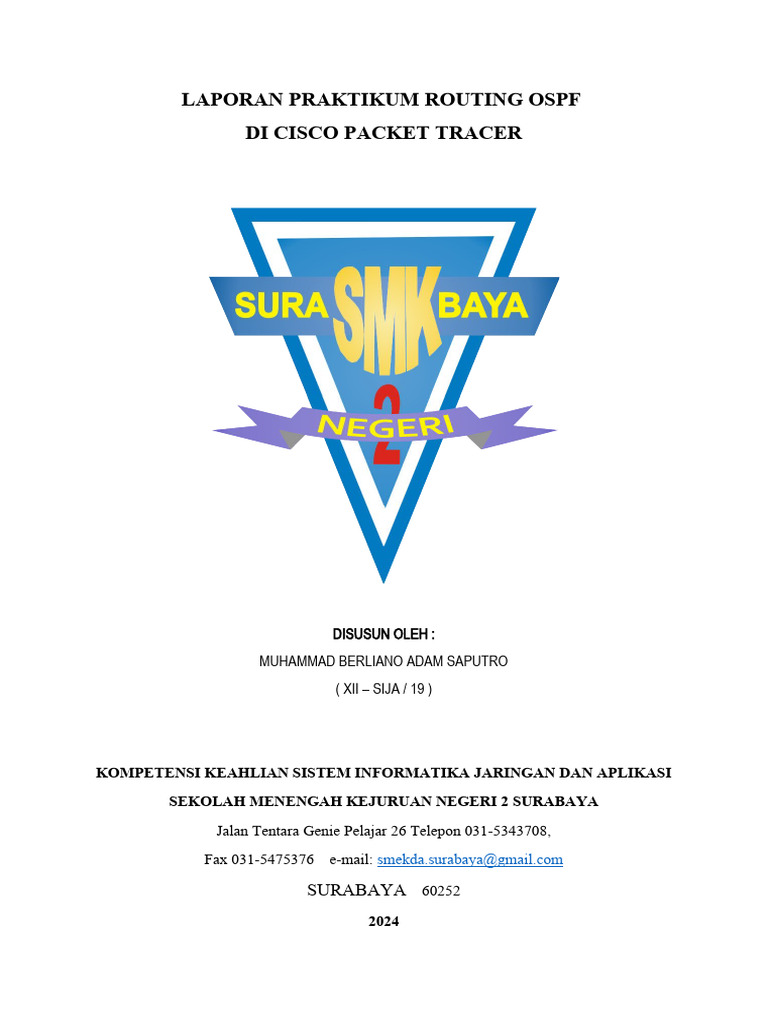 LAPORAN PRAKTIKUM ROUTING OSPF
DI CISCO PACKET TRACER

SURA SMK BAYA
2
NEGERI

DISUSUN OLEH :
MUHAMMAD BERLIANO ADAM SAPUTRO
( XII – SIJA / 19 )

KOMPETENSI KEAHLIAN SISTEM INFORMATIKA JARINGAN DAN APLIKASI
SEKOLAH MENENGAH KEJURUAN NEGERI 2 SURABAYA
Jalan Tentara Genie Pelajar 26 Telepon 031-5343708,
Fax 031-5475376 e-mail: smekda.surabaya@gmail.com
SURABAYA 60252
2024